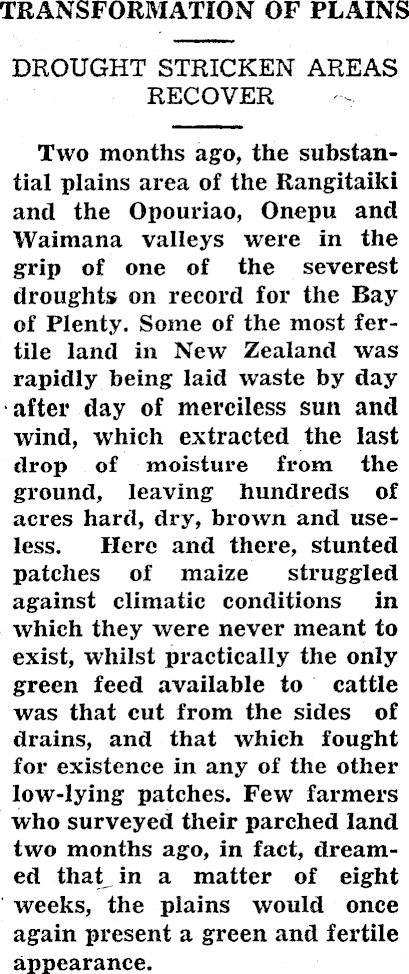 TRANSFORMATION OF PLAINS

DROUGHT STRICKEN AREAS RECOVER

Two months ago, the substantial plains area of the Rangitaiki and the Opouriao, Onepu and Waimana valleys were in the grip of one of the severest droughts on record for the Bay of Plenty. Some of the most fertile land in New Zealand was rapidly being laid waste by day after day of merciless sun and wind, which extracted the last drop of moisture from the ground, leaving hundreds of acres hard, dry, brown and useless. Here and there, stunted patches of maize struggled against climatic conditions in which they were never meant to exist, whilst practically the only green feed available to cattle was that cut from the sides of drains, and that which fought for existence in any of the other low-lying patches. Few farmers who surveyed their parched land two months ago, in fact, dreamed that in a matter of eight weeks, the plains would once again present a green and fertile appearance.